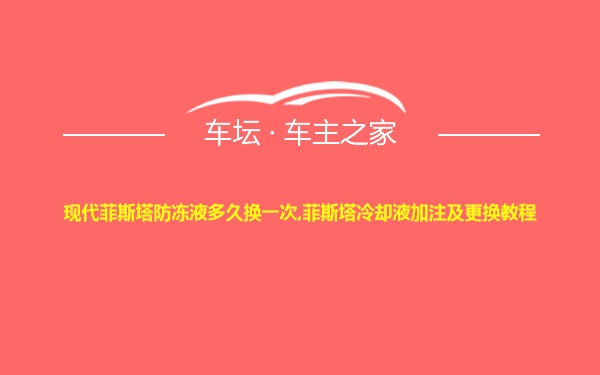 车坛 · 车主之家

现代菲斯塔防冻液多久换一次,菲斯塔冷却液加注及更换教程